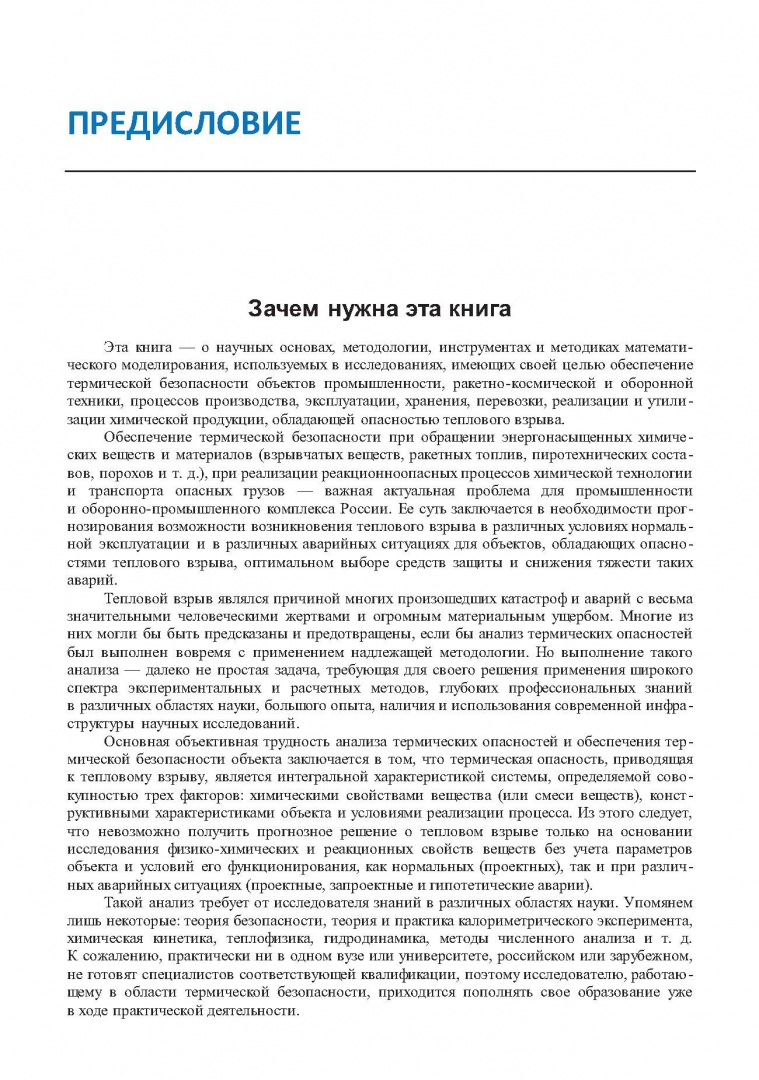 ПРЕДИСЛОВИЕ

Зачем нужна эта книга

Эта книга — о научных основах, методологии, инструментах и методиках математического моделирования, используемых в исследованиях, имеющих своей целью обеспечение термической безопасности объектов промышленности, ракетно-космической и оборонной техники, процессов производства, эксплуатации, хранения, перевозки, реализации и утилизации химической продукции, обладающей опасностью теплового взрыва.

Обеспечение термической безопасности при обращении энергонасыщенных химических веществ и материалов (взрывчатых веществ, ракетных топлив, пиротехнических составов, порохов и т. д.), при реализации реакционноопасных процессов химической технологии и транспорта опасных грузов — важная актуальная проблема для промышленности и оборонно-промышленного комплекса России. Ее суть заключается в необходимости прогнозирования возможности возникновения теплового взрыва в различных условиях нормальной эксплуатации и в различных аварийных ситуациях для объектов, обладающих опасностями теплового взрыва, оптимальном выборе средств защиты и снижения тяжести таких аварий.

Тепловой взрыв являлся причиной многих произошедших катастроф и аварий с весьма значительными человеческими жертвами и огромным материальным ущербом. Многие из них могли бы быть предсказаны и предотвращены, если бы анализ термических опасностей был выполнен вовремя с применением надлежащей методологии. Но выполнение такого анализа — далеко не простая задача, требующая для своего решения применения широкого спектра экспериментальных и расчетных методов, глубоких профессиональных знаний в различных областях науки, большого опыта, наличия и использования современной инфраструктуры научных исследований.

Основная объективная трудность анализа термических опасностей и обеспечения термической безопасности объекта заключается в том, что термическая опасность, приводящая к тепловому взрыву, является интегральной характеристикой системы, определяемой совокупностью трех факторов: химическими свойствами вещества (или смеси веществ), конструктивными характеристиками объекта и условиями реализации процесса. Из этого следует, что невозможно получить прогнозное решение о тепловом взрыве только на основании исследования физико-химических и реакционных свойств веществ без учета параметров объекта и условий его функционирования, как нормальных (проектных), так и при различных аварийных ситуациях (проектные, запроектные и гипотетические аварии).

Такой анализ требует от исследователя знаний в различных областях науки. Упомянем лишь некоторые: теория безопасности, теория и практика калориметрического эксперимента, химическая кинетика, теплофизика, гидродинамика, методы численного анализа и т. д. К сожалению, практически ни в одном вузе или университете, российском или зарубежном, не готовят специалистов соответствующей квалификации, поэтому исследователю, работающему в области термической безопасности, приходится пополнять свое образование уже в ходе практической деятельности.